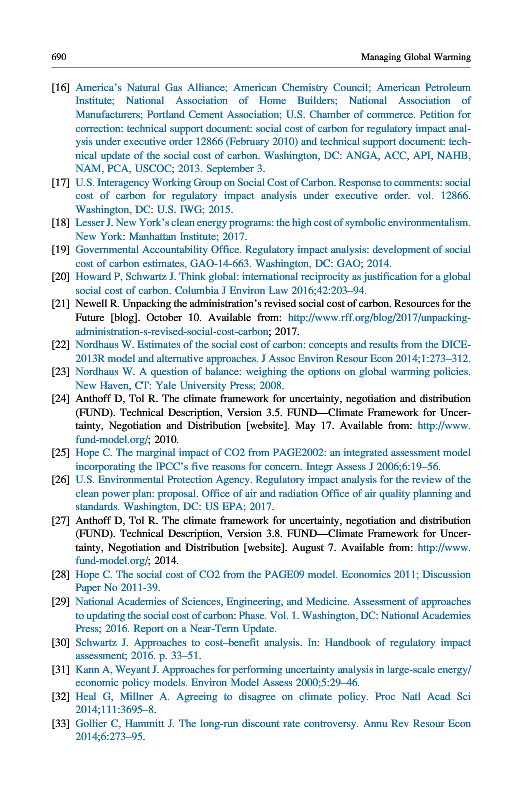 690 Managing Global Warming

[16] America's Natural Gas Alliance; American Chemistry Council; American Petroleum Institute; National Association of Home Builders; National Association of Manufacturers; Portland Cement Association; U.S. Chamber of commerce. Petition for correction: technical support document: social cost of carbon for regulatory impact analysis under executive order 12866 (February 2010) and technical support document: technical update of the social cost of carbon. Washington, DC: ANGA, ACC, API, NAHB, NAM, PCA, USCOC; 2013. September 3.
[17] U.S. Interagency Working Group on Social Cost of Carbon. Response to comments: social cost of carbon for regulatory impact analysis under executive order. vol. 12866. Washington, DC: U.S. IWG; 2015.
[18] Lesser J. New York's clean energy programs: the high cost of symbolic environmentalism. New York: Manhattan Institute; 2017.
[19] Governmental Accountability Office. Regulatory impact analysis: development of social cost of carbon estimates, GAO-14-663. Washington, DC: GAO; 2014.
[20] Howard P, Schwartz J. Think global: international reciprocity as justification for a global social cost of carbon. Columbia J Environ Law 2016;42:203–94.
[21] Newell R. Unpacking the administration's revised social cost of carbon. Resources for the Future [blog]. October 10. Available from: http://www.rff.org/blog/2017/unpacking-administration-s-revised-social-cost-carbon; 2017.
[22] Nordhaus W. Estimates of the social cost of carbon: concepts and results from the DICE-2013R model and alternative approaches. J Assoc Environ Resour Econ 2014;1:273–312.
[23] Nordhaus W. A question of balance: weighing the options on global warming policies. New Haven, CT: Yale University Press; 2008.
[24] Anthoff D, Tol R. The climate framework for uncertainty, negotiation and distribution (FUND). Technical Description, Version 3.5. FUND—Climate Framework for Uncertainty, Negotiation and Distribution [website]. May 17. Available from: http://www.fund-model.org/; 2010.
[25] Hope C. The marginal impact of CO2 from PAGE2002: an integrated assessment model incorporating the IPCC's five reasons for concern. Integr Assess J 2006;6:19–56.
[26] U.S. Environmental Protection Agency. Regulatory impact analysis for the review of the clean power plan: proposal. Office of air and radiation Office of air quality planning and standards. Washington, DC: US EPA; 2017.
[27] Anthoff D, Tol R. The climate framework for uncertainty, negotiation and distribution (FUND). Technical Description, Version 3.8. FUND—Climate Framework for Uncertainty, Negotiation and Distribution [website]. August 7. Available from: http://www.fund-model.org/; 2014.
[28] Hope C. The social cost of CO2 from the PAGE09 model. Economics 2011; Discussion Paper No 2011-39.
[29] National Academies of Sciences, Engineering, and Medicine. Assessment of approaches to updating the social cost of carbon: Phase. Vol. 1. Washington, DC: National Academies Press; 2016. Report on a Near-Term Update.
[30] Schwartz J. Approaches to cost–benefit analysis. In: Handbook of regulatory impact assessment; 2016. p. 33–51.
[31] Kann A, Weyant J. Approaches for performing uncertainty analysis in large-scale energy/economic policy models. Environ Model Assess 2000;5:29–46.
[32] Heal G, Millner A. Agreeing to disagree on climate policy. Proc Natl Acad Sci 2014;111:3695–8.
[33] Gollier C, Hammitt J. The long-run discount rate controversy. Annu Rev Resour Econ 2014;6:273–95.